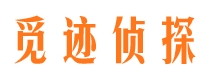 觅迹侦探